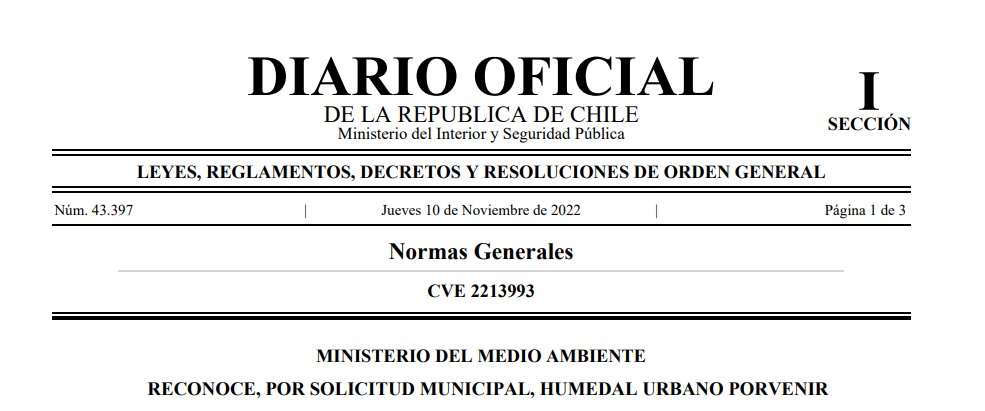 DIARIO OFICIAL
DE LA REPUBLICA DE CHILE
Ministerio del Interior y Seguridad Pública

I
SECCIÓN

LEYES, REGLAMENTOS, DECRETOS Y RESOLUCIONES DE ORDEN GENERAL

Núm. 43.397 | Jueves 10 de Noviembre de 2022 | Página 1 de 3

Normas Generales

CVE 2213993

MINISTERIO DEL MEDIO AMBIENTE

RECONOCE, POR SOLICITUD MUNICIPAL, HUMEDAL URBANO PORVENIR